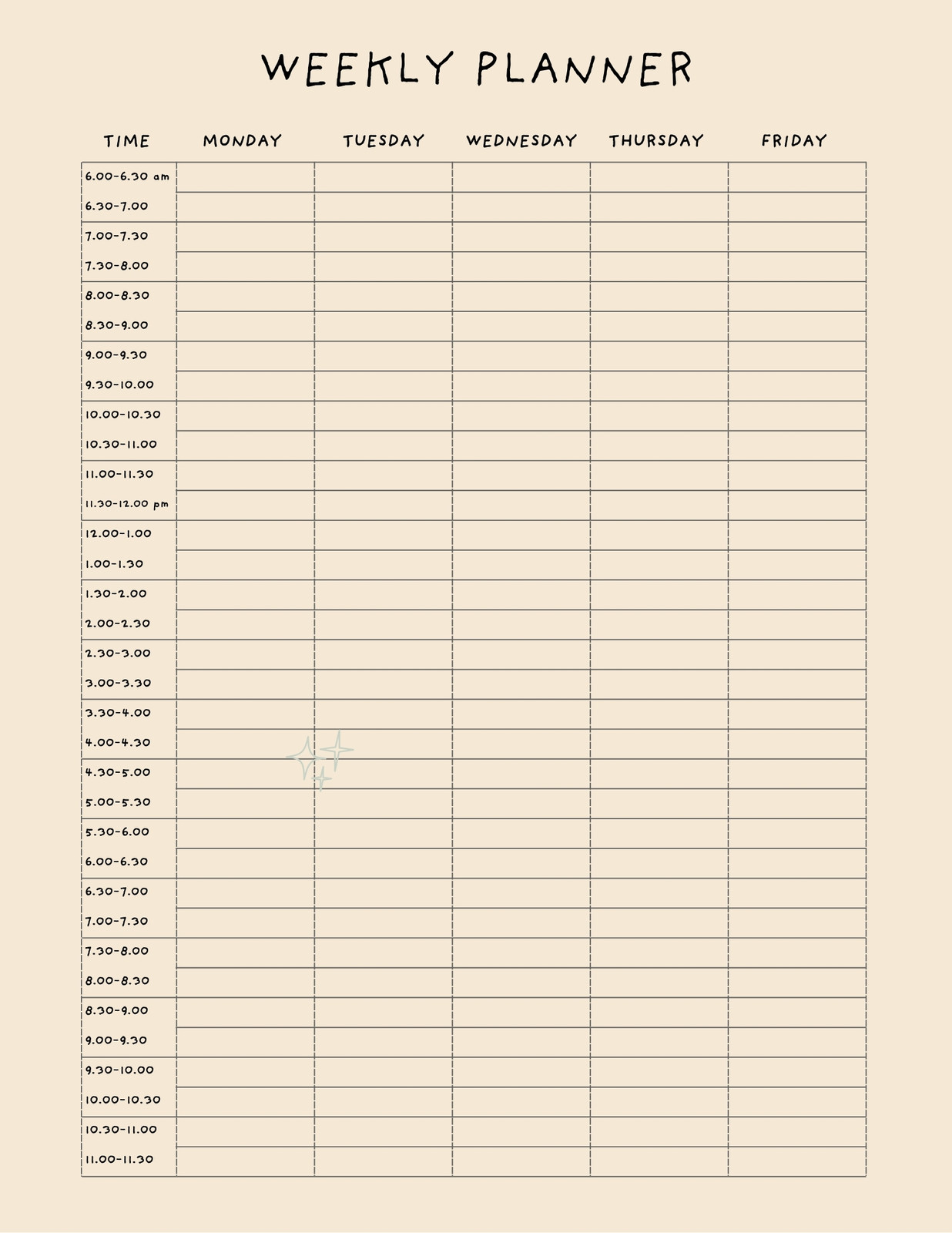 WEEKLY PLANNER

| TIME | MONDAY | TUESDAY | WEDNESDAY | THURSDAY | FRIDAY |
|---|---|---|---|---|---|
| 6.00-6.30 am | | | | | |
| 6.30-7.00 | | | | | |
| 7.00-7.30 | | | | | |
| 7.30-8.00 | | | | | |
| 8.00-8.30 | | | | | |
| 8.30-9.00 | | | | | |
| 9.00-9.30 | | | | | |
| 9.30-10.00 | | | | | |
| 10.00-10.30 | | | | | |
| 10.30-11.00 | | | | | |
| 11.00-11.30 | | | | | |
| 11.30-12.00 pm | | | | | |
| 12.00-1.00 | | | | | |
| 1.00-1.30 | | | | | |
| 1.30-2.00 | | | | | |
| 2.00-2.30 | | | | | |
| 2.30-3.00 | | | | | |
| 3.00-3.30 | | | | | |
| 3.30-4.00 | | | | | |
| 4.00-4.30 | | | | | |
| 4.30-5.00 | | | | | |
| 5.00-5.30 | | | | | |
| 5.30-6.00 | | | | | |
| 6.00-6.30 | | | | | |
| 6.30-7.00 | | | | | |
| 7.00-7.30 | | | | | |
| 7.30-8.00 | | | | | |
| 8.00-8.30 | | | | | |
| 8.30-9.00 | | | | | |
| 9.00-9.30 | | | | | |
| 9.30-10.00 | | | | | |
| 10.00-10.30 | | | | | |
| 10.30-11.00 | | | | | |
| 11.00-11.30 | | | | | |